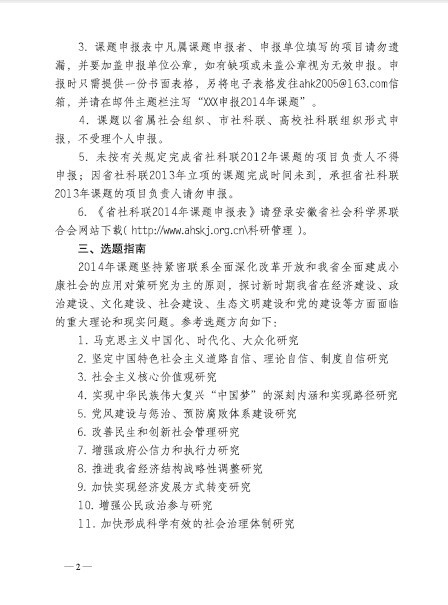 3. 课题申报表中凡属课题申报者、申报单位填写的项目请勿遗漏，并要加盖申报单位公章，如有缺项或未盖公章视为无效申报。申报时只需提供一份书面表格，另将电子表格发往ahk2005@163.com信箱，并请在邮件主题栏注写“XXX申报2014年课题”。

4. 课题以省属社会组织、市社科联、高校社科联组织形式申报，不受理个人申报。

5. 未按有关规定完成省社科联2012年课题的项目负责人不得申报；因省社科联2013年立项的课题完成时间未到，承担省社科联2013年课题的项目负责人请勿申报。

6. 《省社科联2014年课题申报表》请登录安徽省社会科学界联合会网站下载( http://www.ahskj.org.cn\科研管理 )。

三、选题指南

2014年课题坚持紧密联系全面深化改革开放和我省全面建成小康社会的应用对策研究为主的原则，探讨新时期我省在经济建设、政治建设、文化建设、社会建设、生态文明建设和党的建设等方面面临的重大理论和现实问题。参考选题方向如下：

1. 马克思主义中国化、时代化、大众化研究

2. 坚定中国特色社会主义道路自信、理论自信、制度自信研究

3. 社会主义核心价值观研究

4. 实现中华民族伟大复兴“中国梦”的深刻内涵和实现路径研究

5. 党风建设与惩治、预防腐败体系建设研究

6. 改善民生和创新社会管理研究

7. 增强政府公信力和执行力研究

8. 推进我省经济结构战略性调整研究

9. 加快实现经济发展方式转变研究

10. 增强公民政治参与研究

11. 加快形成科学有效的社会治理体制研究

—2—